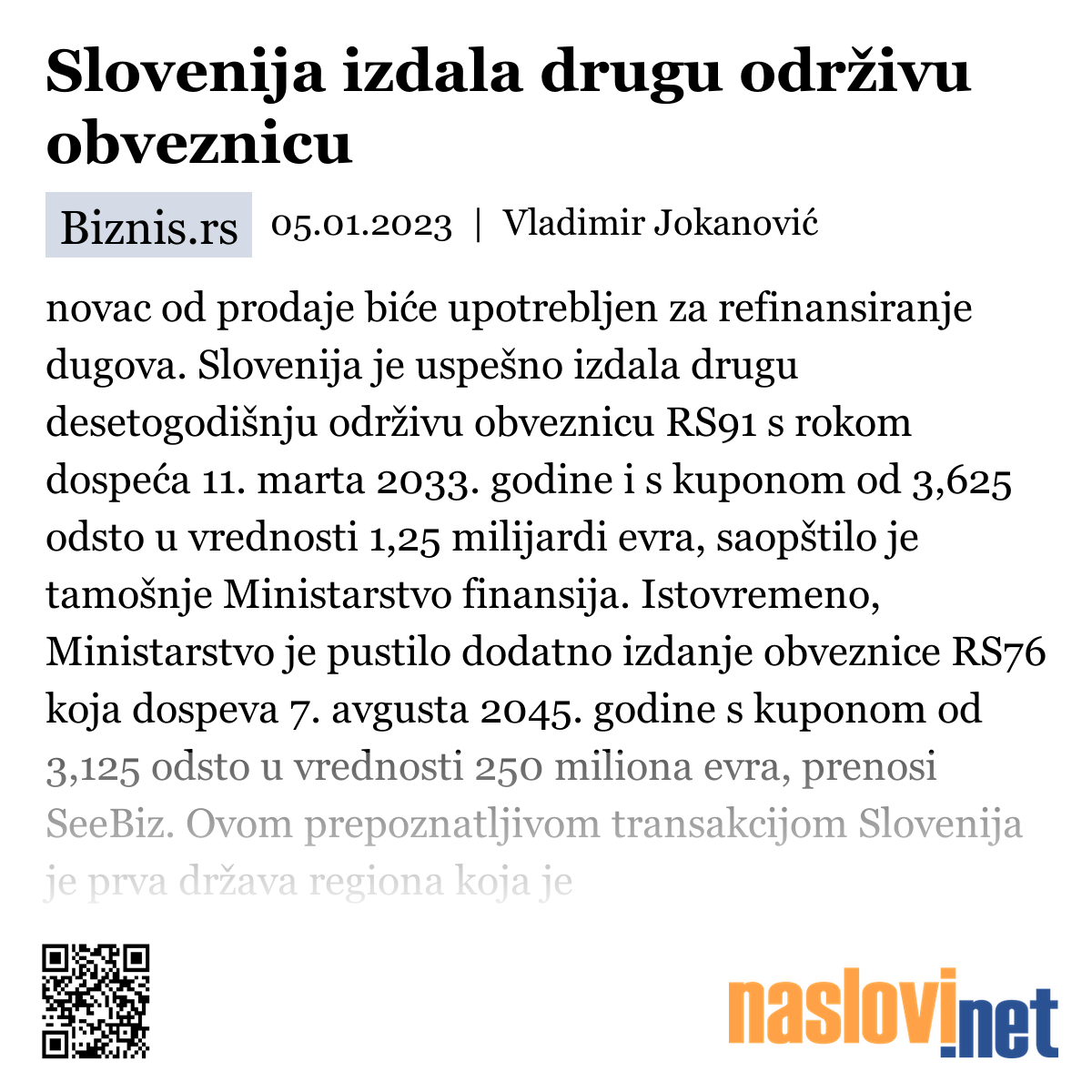 Slovenija izdala drugu održivu obveznicu

Biznis.rs 05.01.2023 | Vladimir Jokanović

novac od prodaje biće upotrebljen za refinansiranje dugova. Slovenija je uspešno izdala drugu desetogodišnju održivu obveznicu RS91 s rokom dospeća 11. marta 2033. godine i s kuponom od 3,625 odsto u vrednosti 1,25 milijardi evra, saopštilo je tamošnje Ministarstvo finansija. Istovremeno, Ministarstvo je pustilo dodatno izdanje obveznice RS76 koja dospeva 7. avgusta 2045. godine s kuponom od 3,125 odsto u vrednosti 250 miliona evra, prenosi SeeBiz. Ovom prepoznatljivom transakcijom Slovenija je prva država regiona koja je

naslovi.net